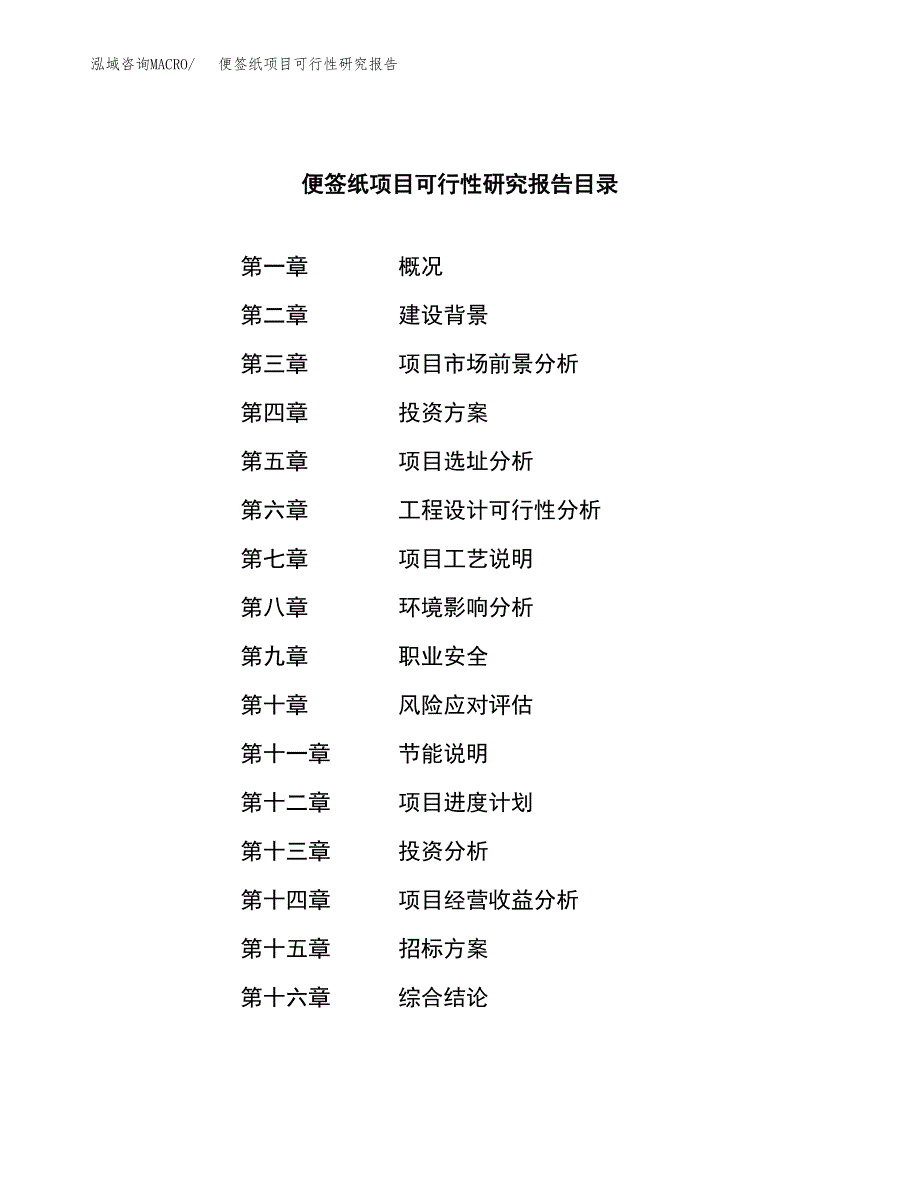 泓域咨询MACRO/ 便签纸项目可行性研究报告

便签纸项目可行性研究报告目录

第一章 概况

第二章 建设背景

第三章 项目市场前景分析

第四章 投资方案

第五章 项目选址分析

第六章 工程设计可行性分析

第七章 项目工艺说明

第八章 环境影响分析

第九章 职业安全

第十章 风险应对评估

第十一章 节能说明

第十二章 项目进度计划

第十三章 投资分析

第十四章 项目经营收益分析

第十五章 招标方案

第十六章 综合结论